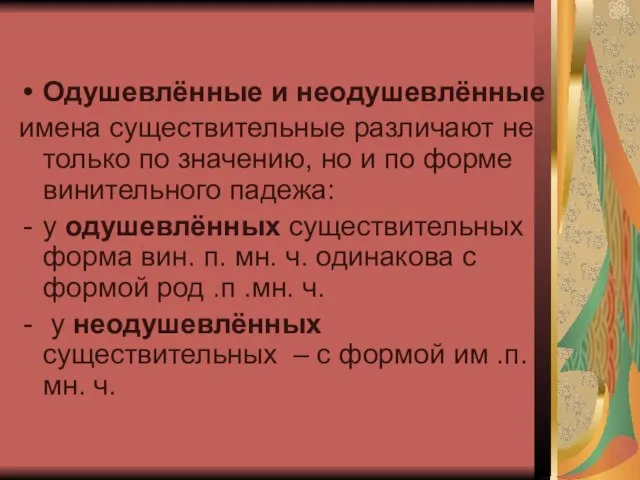 • Одушевлённые и неодушевлённые имена существительные различают не только по значению, но и по форме винительного падежа:

- у одушевлённых существительных форма вин. п. мн. ч. одинакова с формой род .п .мн. ч.

- у неодушевлённых существительных – с формой им .п. мн. ч.